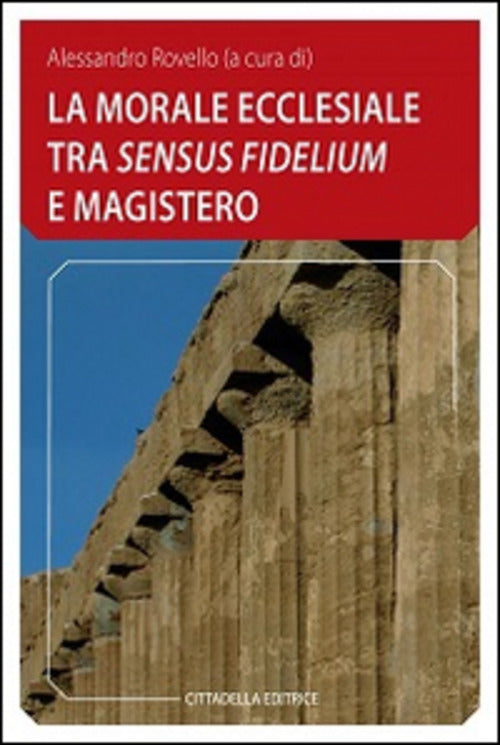 Alessandro Rovello (a cura di)

LA MORALE ECCLESIALE TRA SENSUS FIDELIUM E MAGISTERO

CITTADELLA EDITRICE